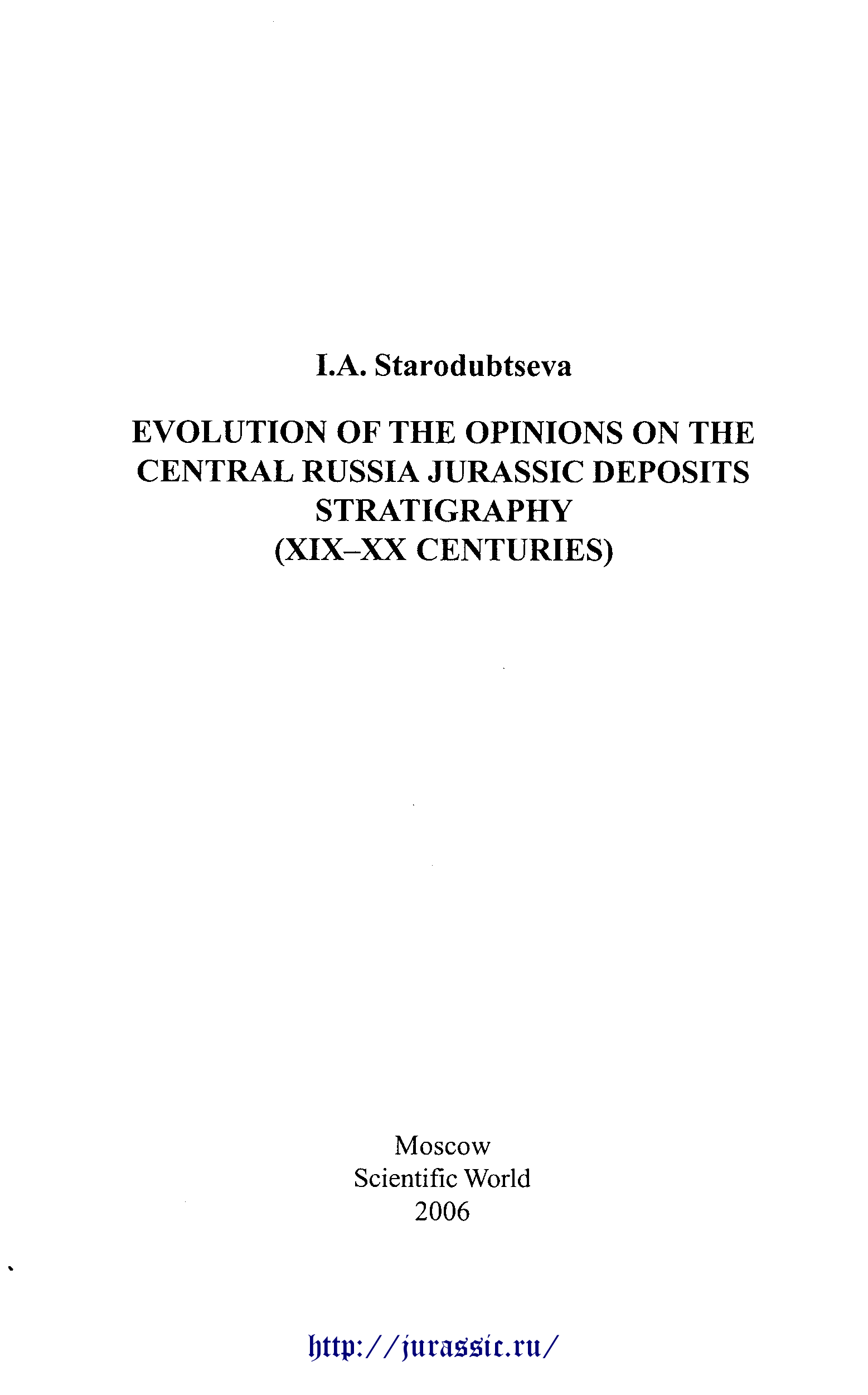 I.A. Starodubtseva

EVOLUTION OF THE OPINIONS ON THE CENTRAL RUSSIA JURASSIC DEPOSITS STRATIGRAPHY (XIX–XX CENTURIES)

Moscow
Scientific World
2006

http://jurassic.ru/